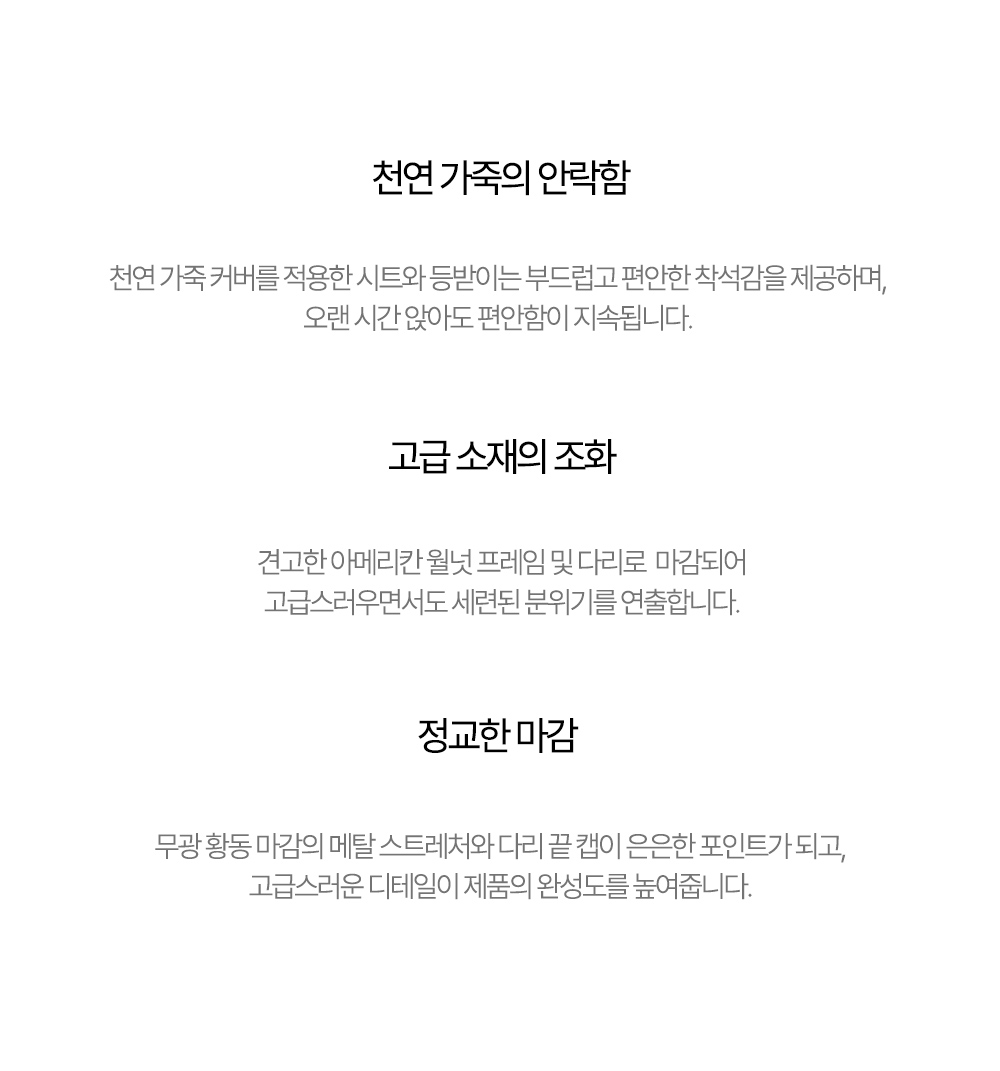 천연 가죽의 안락함

천연 가죽 커버를 적용한 시트와 등받이는 부드럽고 편안한 착석감을 제공하며, 오랜 시간 앉아도 편안함이 지속됩니다.

고급 소재의 조화

견고한 아메리칸 월넛 프레임 및 다리로 마감되어 고급스러우면서도 세련된 분위기를 연출합니다.

정교한 마감

무광 황동 마감의 메탈 스트레처와 다리 끝 캡이 은은한 포인트가 되고, 고급스러운 디테일이 제품의 완성도를 높여줍니다.